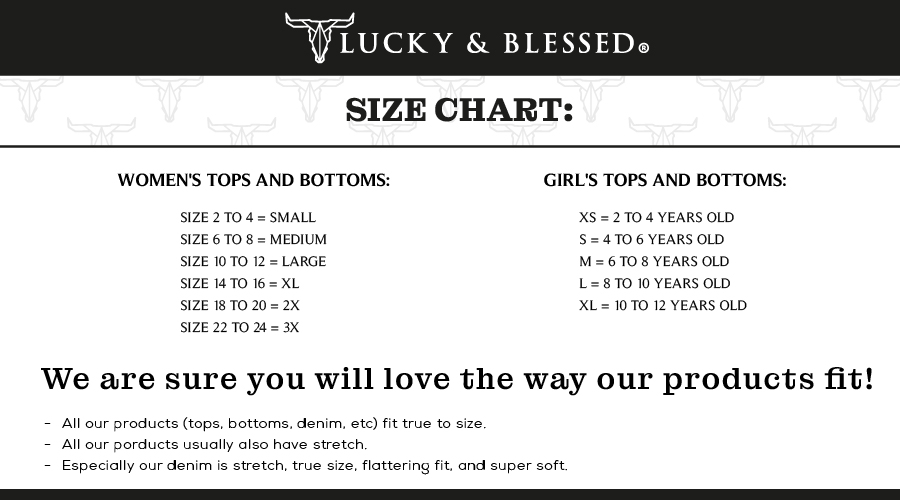 LUCKY & BLESSED®

SIZE CHART:

WOMEN'S TOPS AND BOTTOMS:

SIZE 2 TO 4 = SMALL
SIZE 6 TO 8 = MEDIUM
SIZE 10 TO 12 = LARGE
SIZE 14 TO 16 = XL
SIZE 18 TO 20 = 2X
SIZE 22 TO 24 = 3X

GIRL'S TOPS AND BOTTOMS:

XS = 2 TO 4 YEARS OLD
S = 4 TO 6 YEARS OLD
M = 6 TO 8 YEARS OLD
L = 8 TO 10 YEARS OLD
XL = 10 TO 12 YEARS OLD

We are sure you will love the way our products fit!

- All our products (tops, bottoms, denim, etc) fit true to size.
- All our porducts usually also have stretch.
- Especially our denim is stretch, true size, flattering fit, and super soft.